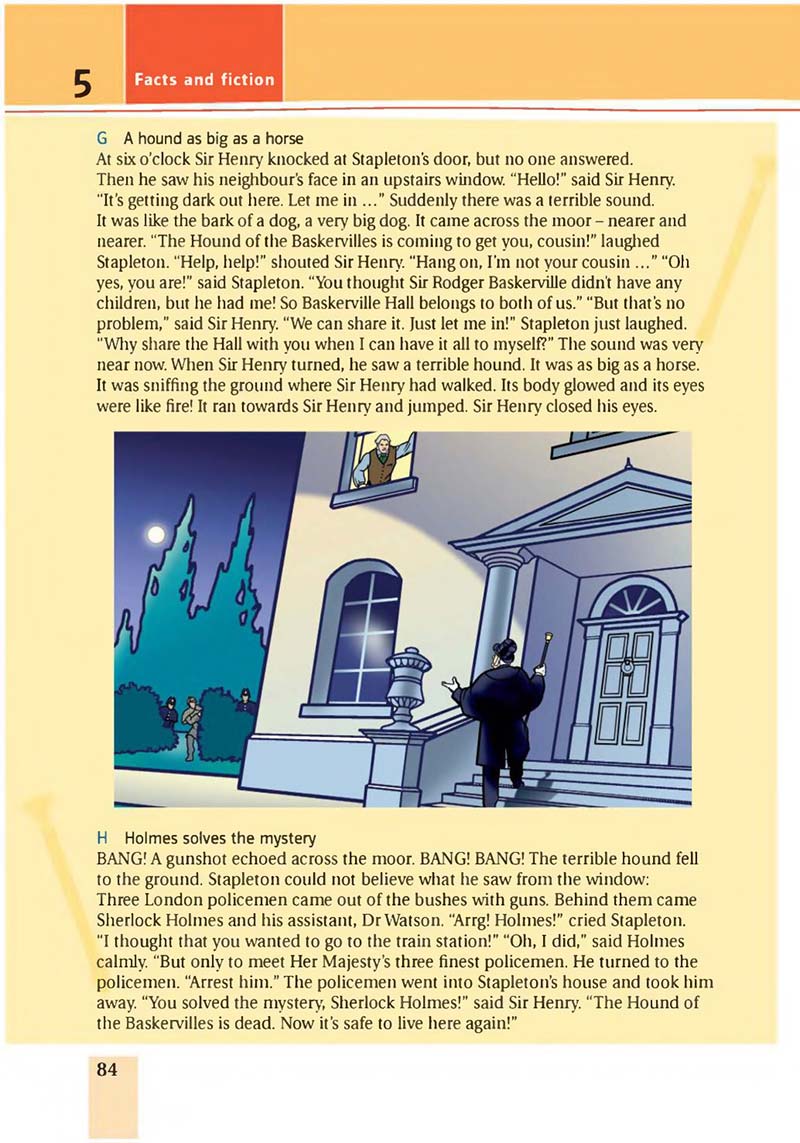 5 Facts and fiction

G A hound as big as a horse
At six o'clock Sir Henry knocked at Stapleton's door, but no one answered. Then he saw his neighbour's face in an upstairs window. "Hello!" said Sir Henry. "It's getting dark out here. Let me in ..." Suddenly there was a terrible sound. It was like the bark of a dog, a very big dog. It came across the moor – nearer and nearer. "The Hound of the Baskervilles is coming to get you, cousin!" laughed Stapleton. "Help, help!" shouted Sir Henry. "Hang on, I'm not your cousin ..." "Oh yes, you are!" said Stapleton. "You thought Sir Rodger Baskerville didn't have any children, but he had me! So Baskerville Hall belongs to both of us." "But that's no problem," said Sir Henry. "We can share it. Just let me in!" Stapleton just laughed. "Why share the Hall with you when I can have it all to myself?" The sound was very near now. When Sir Henry turned, he saw a terrible hound. It was as big as a horse. It was sniffing the ground where Sir Henry had walked. Its body glowed and its eyes were like fire! It ran towards Sir Henry and jumped. Sir Henry closed his eyes.

H Holmes solves the mystery
BANG! A gunshot echoed across the moor. BANG! BANG! The terrible hound fell to the ground. Stapleton could not believe what he saw from the window: Three London policemen came out of the bushes with guns. Behind them came Sherlock Holmes and his assistant, Dr Watson. "Arrg! Holmes!" cried Stapleton. "I thought that you wanted to go to the train station!" "Oh, I did," said Holmes calmly. "But only to meet Her Majesty's three finest policemen. He turned to the policemen. "Arrest him." The policemen went into Stapleton's house and took him away. "You solved the mystery, Sherlock Holmes!" said Sir Henry. "The Hound of the Baskervilles is dead. Now it's safe to live here again!"

84